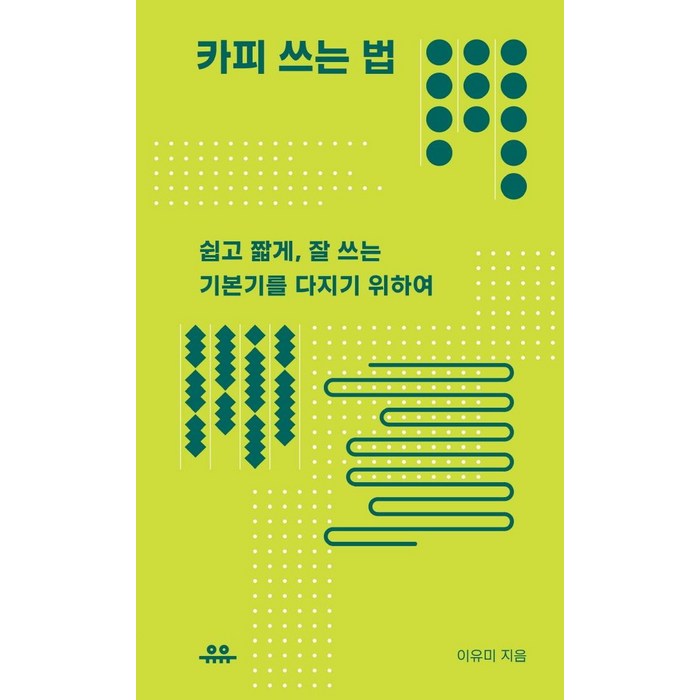 카피 쓰는 법

쉽고 짧게, 잘 쓰는
기본기를 다지기 위하여

유유

이유미 지음